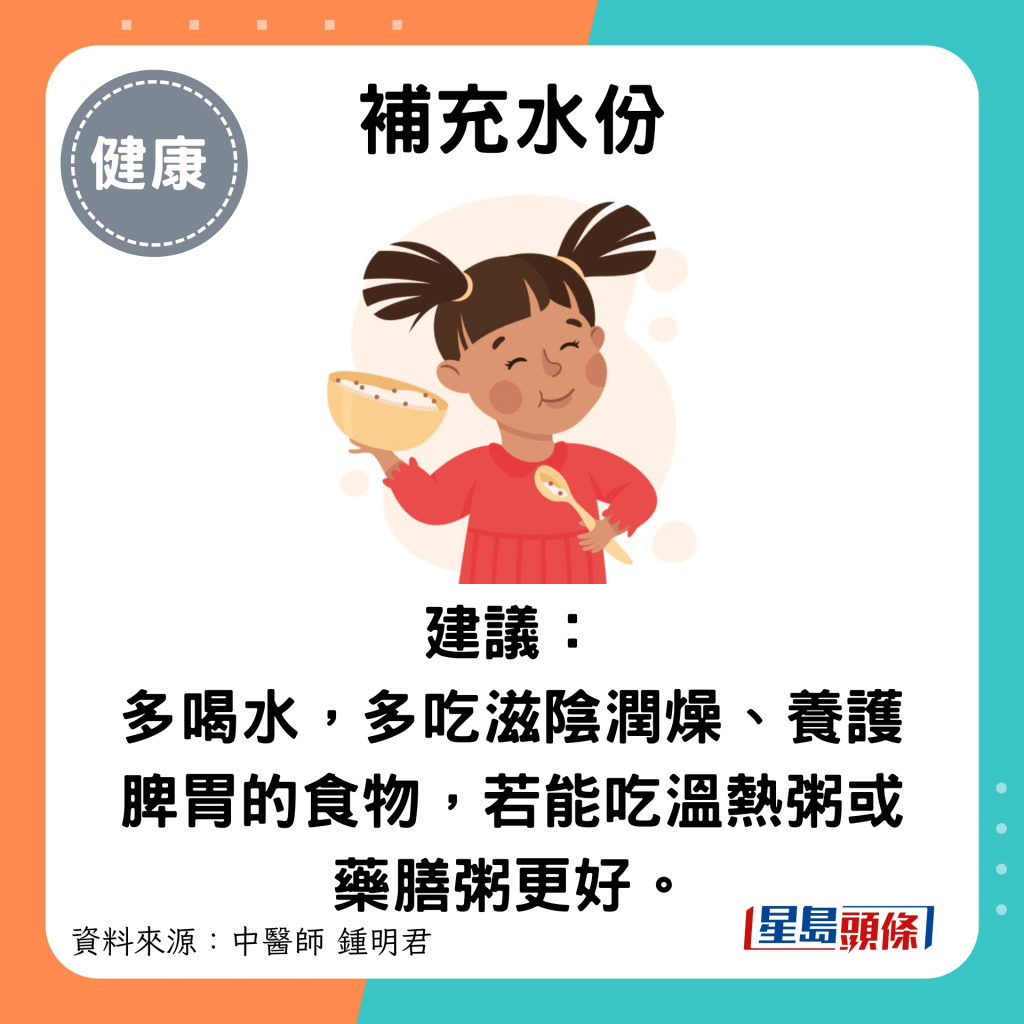 健康

補充水份

建議：
多喝水，多吃滋陰潤燥、養護脾胃的食物，若能吃溫熱粥或藥膳粥更好。

資料來源：中醫師 鍾明君

星島頭條